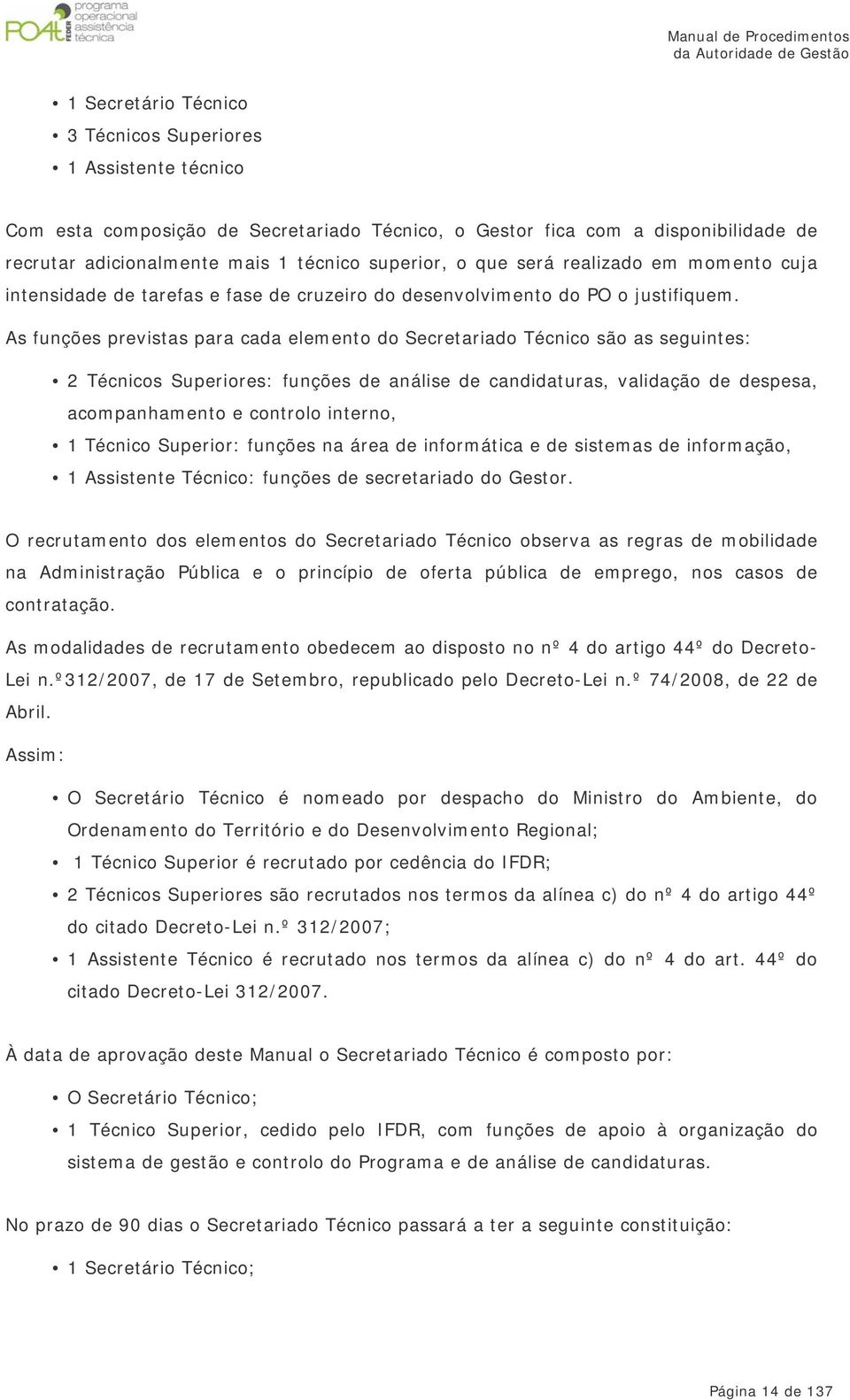 PO4t FEDER programa operacional assistência técnica

Manual de Procedimentos da Autoridade de Gestão

• 1 Secretário Técnico
• 3 Técnicos Superiores
• 1 Assistente técnico

Com esta composição de Secretariado Técnico, o Gestor fica com a disponibilidade de recrutar adicionalmente mais 1 técnico superior, o que será realizado em momento cuja intensidade de tarefas e fase de cruzeiro do desenvolvimento do PO o justifiquem.

As funções previstas para cada elemento do Secretariado Técnico são as seguintes:

• 2 Técnicos Superiores: funções de análise de candidaturas, validação de despesa, acompanhamento e controlo interno,
• 1 Técnico Superior: funções na área de informática e de sistemas de informação,
• 1 Assistente Técnico: funções de secretariado do Gestor.

O recrutamento dos elementos do Secretariado Técnico observa as regras de mobilidade na Administração Pública e o princípio de oferta pública de emprego, nos casos de contratação.

As modalidades de recrutamento obedecem ao disposto no nº 4 do artigo 44º do Decreto-Lei n.º312/2007, de 17 de Setembro, republicado pelo Decreto-Lei n.º 74/2008, de 22 de Abril.

Assim:

• O Secretário Técnico é nomeado por despacho do Ministro do Ambiente, do Ordenamento do Território e do Desenvolvimento Regional;
• 1 Técnico Superior é recrutado por cedência do IFDR;
• 2 Técnicos Superiores são recrutados nos termos da alínea c) do nº 4 do artigo 44º do citado Decreto-Lei n.º 312/2007;
• 1 Assistente Técnico é recrutado nos termos da alínea c) do nº 4 do art. 44º do citado Decreto-Lei 312/2007.

À data de aprovação deste Manual o Secretariado Técnico é composto por:

• O Secretário Técnico;
• 1 Técnico Superior, cedido pelo IFDR, com funções de apoio à organização do sistema de gestão e controlo do Programa e de análise de candidaturas.

No prazo de 90 dias o Secretariado Técnico passará a ter a seguinte constituição:

• 1 Secretário Técnico;

Página 14 de 137